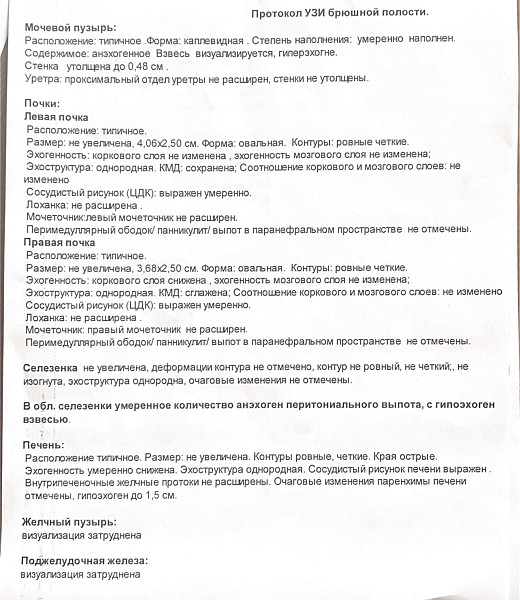 Протокол УЗИ брюшной полости.

Мочевой пузырь:
Расположение: типичное .Форма: каплевидная . Степень наполнения: умеренно наполнен.
Содержимое: анэхогенное Взвесь визуализируется, гиперэхогне.
Стенка утолщена до 0,48 см .
Уретра: проксимальный отдел уретры не расширен, стенки не утолщены.

Почки:
Левая почка
Расположение: типичное.
Размер: не увеличена, 4,06х2,50 см. Форма: овальная. Контуры: ровные четкие.
Эхогенность: коркового слоя не изменена , эхогенность мозгового слоя не изменена;
Эхоструктура: однородная. КМД: сохранена; Соотношение коркового и мозгового слоев: не изменено
Сосудистый рисунок (ЦДК): выражен умеренно.
Лоханка: не расширена .
Мочеточник:левый мочеточник не расширен.
Перимедуллярный ободок/ панникулит/ выпот в паранефральном пространстве не отмечены.
Правая почка
Расположение: типичное.
Размер: не увеличена, 3,68х2,50 см. Форма: овальная. Контуры: ровные четкие.
Эхогенность: коркового слоя снижена , эхогенность мозгового слоя не изменена;
Эхоструктура: однородная. КМД: сглажена; Соотношение коркового и мозгового слоев: не изменено
Сосудистый рисунок (ЦДК): выражен умеренно.
Лоханка: не расширена .
Мочеточник: правый мочеточник не расширен.
Перимедуллярный ободок/ панникулит/ выпот в паранефральном пространстве не отмечены.

Селезенка не увеличена, деформации контура не отмечено, контур не ровный, не четкий;, не изогнута, эхоструктура однородна, очаговые изменения не отмечены.

В обл. селезенки умеренное количество анэхоген перитониального выпота, с гипоэхоген взвесью.

Печень:
Расположение типичное. Размер: не увеличена. Контуры ровные, четкие. Края острые.
Эхогенность умеренно снижена. Эхоструктура однородная. Сосудистый рисунок печени выражен .
Внутрипеченочные желчные протоки не расширены. Очаговые изменения паренхимы печени отмечены, гипоэхоген до 1,5 см.

Желчный пузырь:
визуализация затруднена

Поджелудочная железа:
визуализация затруднена